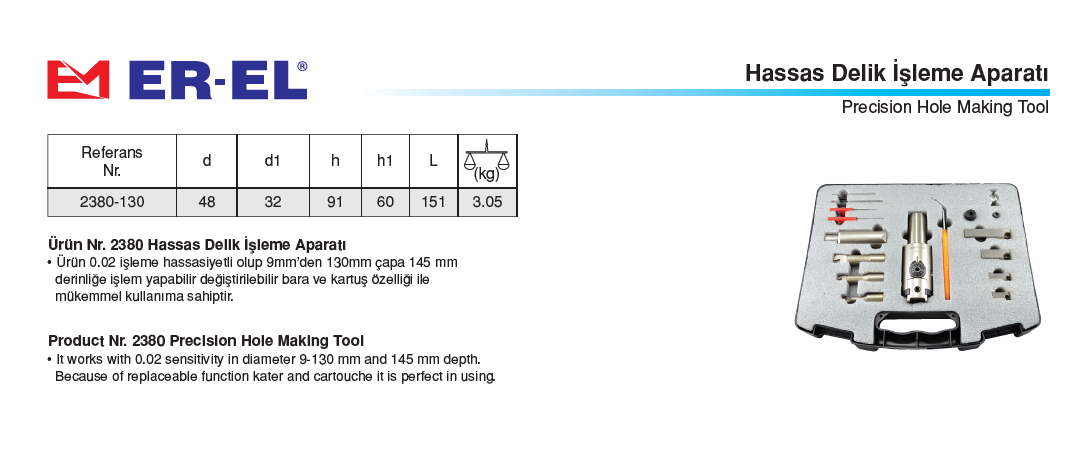 ER-EL®

Hassas Delik İşleme Aparatı

Precision Hole Making Tool

| Referans Nr. | d | d1 | h | h1 | L | (kg) |
|---|---|---|---|---|---|---|
| 2380-130 | 48 | 32 | 91 | 60 | 151 | 3.05 |

Ürün Nr. 2380 Hassas Delik İşleme Aparatı
• Ürün 0.02 işleme hassasiyetli olup 9mm'den 130mm çapa 145 mm derinliğe işlem yapabilir değiştirilebilir bara ve kartuş özelliği ile mükemmel kullanıma sahiptir.

Product Nr. 2380 Precision Hole Making Tool
• It works with 0.02 sensitivity in diameter 9-130 mm and 145 mm depth. Because of replaceable function kater and cartouche it is perfect in using.